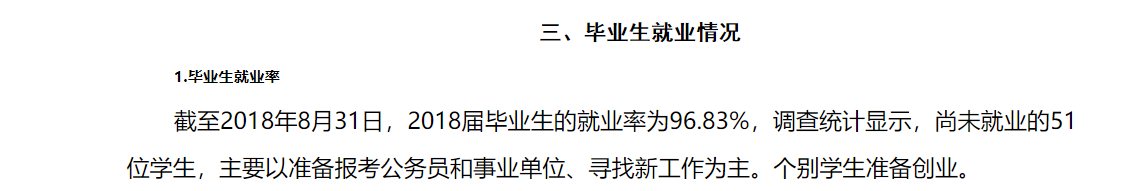 三、毕业生就业情况

1.毕业生就业率

截至2018年8月31日，2018届毕业生的就业率为96.83%，调查统计显示，尚未就业的51位学生，主要以准备报考公务员和事业单位、寻找新工作为主。个别学生准备创业。